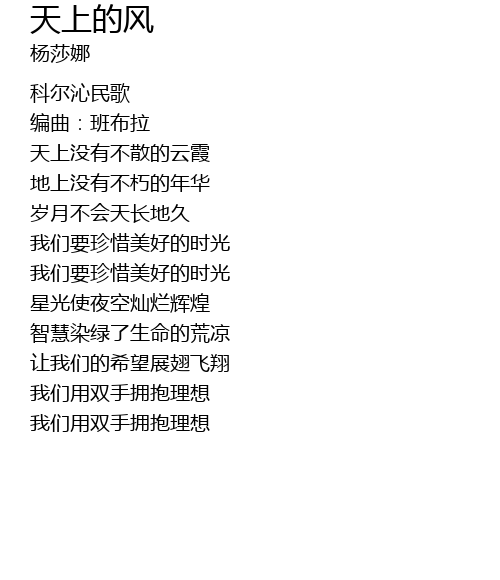 天上的风
杨莎娜

科尔沁民歌
编曲：班布拉
天上没有不散的云霞
地上没有不朽的年华
岁月不会天长地久
我们要珍惜美好的时光
我们要珍惜美好的时光
星光使夜空灿烂辉煌
智慧染绿了生命的荒凉
让我们的希望展翅飞翔
我们用双手拥抱理想
我们用双手拥抱理想